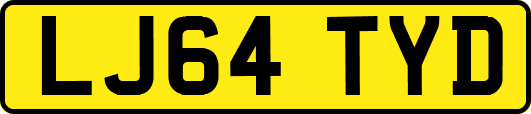 LJ64 TYD